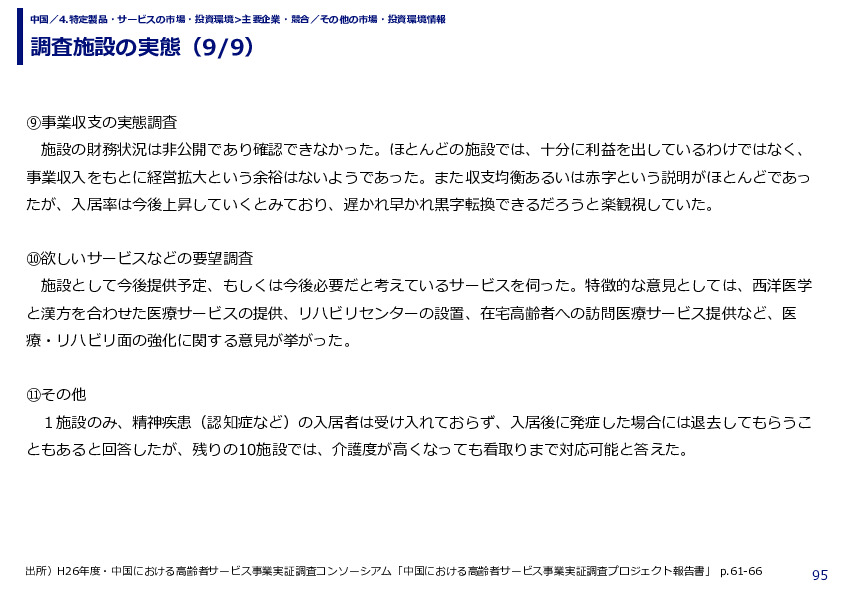 中国／4.特定製品・サービスの市場・投資環境>主要企業・競合／その他の市場・投資環境情報

調査施設の実態（9/9）

⑨事業収支の実態調査

施設の財務状況は非公開であり確認できなかった。ほとんどの施設では、十分に利益を出しているわけではなく、事業収入をもとに経営拡大という余裕はないようであった。また収支均衡あるいは赤字という説明がほとんどであったが、入居率は今後上昇していくとみており、遅かれ早かれ黒字転換できるだろうと楽観視していた。

⑩欲しいサービスなどの要望調査

施設として今後提供予定、もしくは今後必要だと考えているサービスを伺った。特徴的な意見としては、西洋医学と漢方を合わせた医療サービスの提供、リハビリセンターの設置、在宅高齢者への訪問医療サービス提供など、医療・リハビリ面の強化に関する意見が挙がった。

⑪その他

１施設のみ、精神疾患（認知症など）の入居者は受け入れておらず、入居後に発症した場合には退去してもらうこともあると回答したが、残りの10施設では、介護度が高くなっても看取りまで対応可能と答えた。

出所）H26年度・中国における高齢者サービス事業実証調査コンソーシアム「中国における高齢者サービス事業実証調査プロジェクト報告書」 p.61-66

95